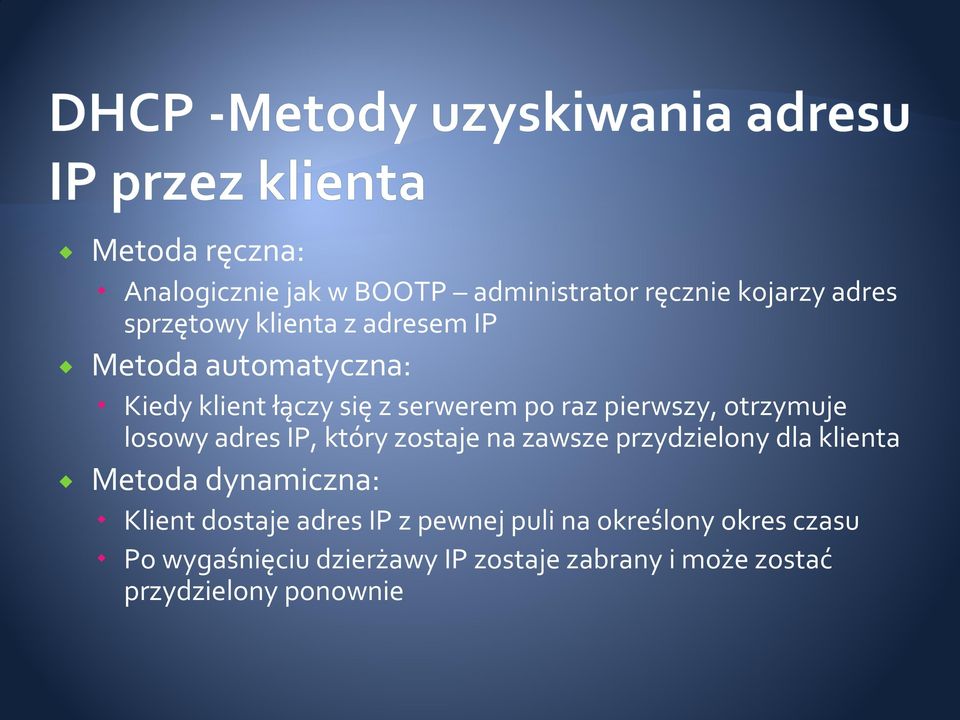 DHCP -Metody uzyskiwania adresu IP przez klienta

Metoda ręczna:
Analogicznie jak w BOOTP – administrator ręcznie kojarzy adres sprzętowy klienta z adresem IP

Metoda automatyczna:
Kiedy klient łączy się z serwerem po raz pierwszy, otrzymuje losowy adres IP, który zostaje na zawsze przydzielony dla klienta

Metoda dynamiczna:
Klient dostaje adres IP z pewnej puli na określony okres czasu
Po wygaśnięciu dzierżawy IP zostaje zabrany i może zostać przydzielony ponownie